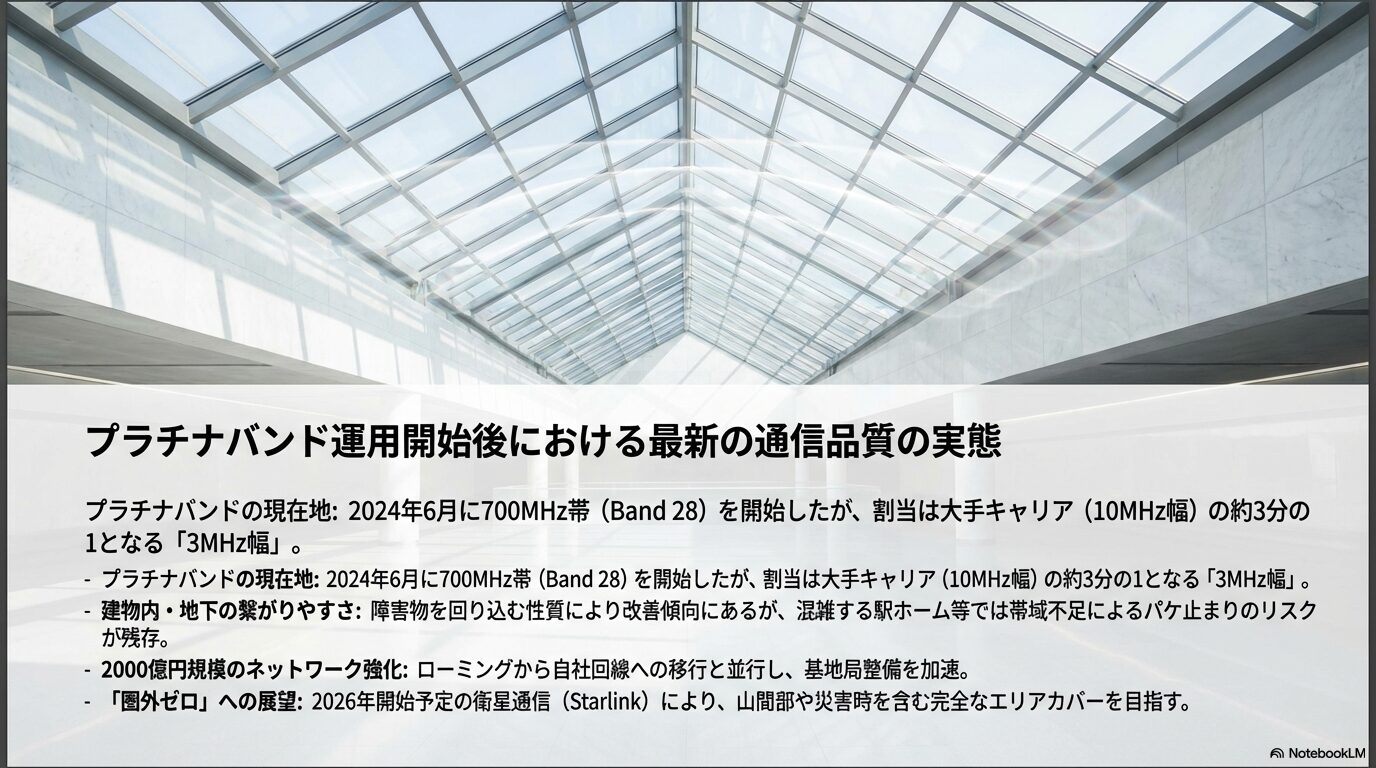 プラチナバンド運用開始後における最新の通信品質の実態

プラチナバンドの現在地: 2024年6月に700MHz帯（Band 28）を開始したが、割当は大手キャリア（10MHz幅）の約3分の1となる「3MHz幅」。

- プラチナバンドの現在地: 2024年6月に700MHz帯（Band 28）を開始したが、割当は大手キャリア（10MHz幅）の約3分の1となる「3MHz幅」。
- 建物内・地下の繋がりやすさ: 障害物を回り込む性質により改善傾向にあるが、混雑する駅ホーム等では帯域不足によるパケ止まりのリスクが残存。
- 2000億円規模のネットワーク強化: ローミングから自社回線への移行と並行し、基地局整備を加速。
- 「圏外ゼロ」への展望: 2026年開始予定の衛星通信（Starlink）により、山間部や災害時を含む完全なエリアカバーを目指す。

NotebookLM